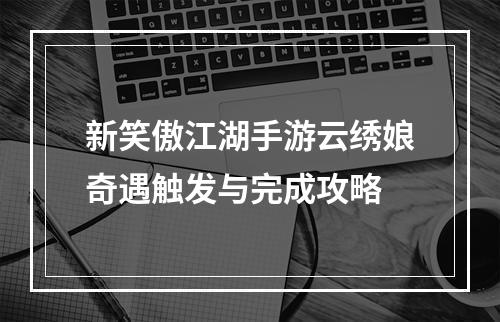 新笑傲江湖手游云绣娘奇遇触发与完成攻略